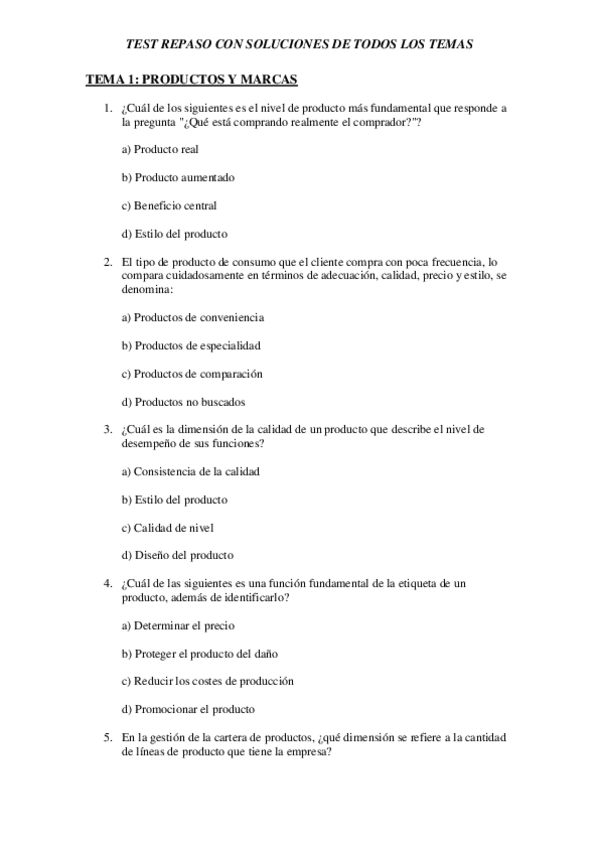 TEST REPASO CON SOLUCIONES DE TODOS LOS TEMAS

TEMA 1: PRODUCTOS Y MARCAS

1. ¿Cuál de los siguientes es el nivel de producto más fundamental que responde a la pregunta "¿Qué está comprando realmente el comprador?"?

a) Producto real

b) Producto aumentado

c) Beneficio central

d) Estilo del producto

2. El tipo de producto de consumo que el cliente compra con poca frecuencia, lo compara cuidadosamente en términos de adecuación, calidad, precio y estilo, se denomina:

a) Productos de conveniencia

b) Productos de especialidad

c) Productos de comparación

d) Productos no buscados

3. ¿Cuál es la dimensión de la calidad de un producto que describe el nivel de desempeño de sus funciones?

a) Consistencia de la calidad

b) Estilo del producto

c) Calidad de nivel

d) Diseño del producto

4. ¿Cuál de las siguientes es una función fundamental de la etiqueta de un producto, además de identificarlo?

a) Determinar el precio

b) Proteger el producto del daño

c) Reducir los costes de producción

d) Promocionar el producto

5. En la gestión de la cartera de productos, ¿qué dimensión se refiere a la cantidad de líneas de producto que tiene la empresa?